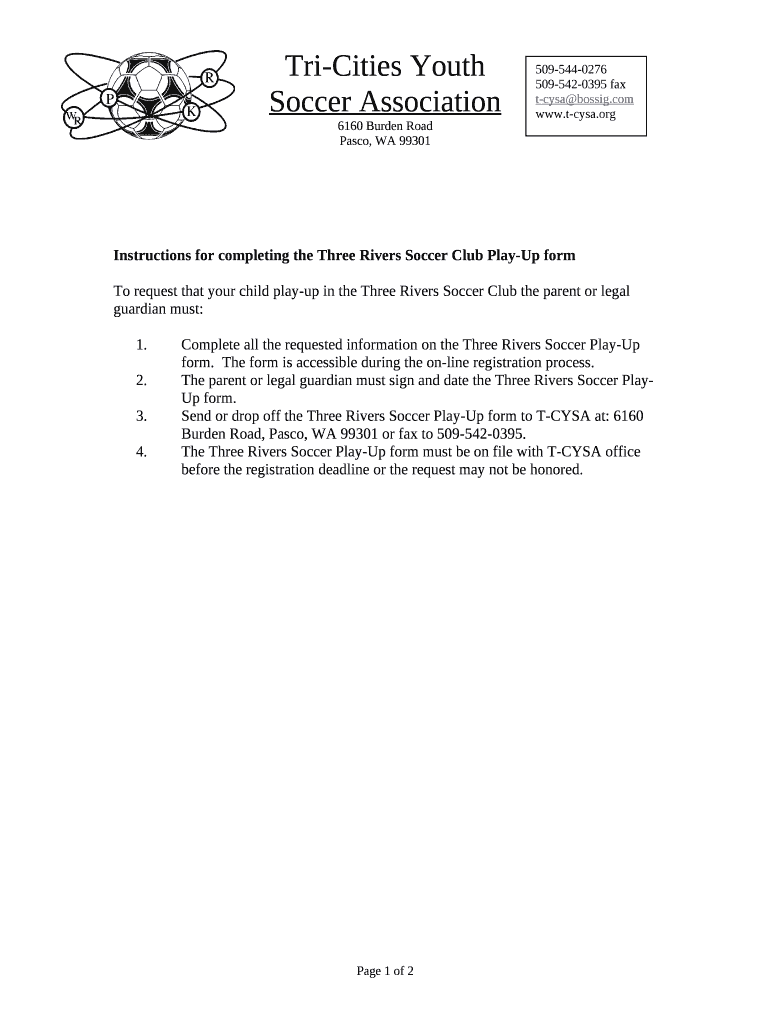 R
P
K
WR

Tri-Cities Youth Soccer Association

6160 Burden Road
Pasco, WA 99301

509-544-0276
509-542-0395 fax
t-cysa@bossig.com
www.t-cysa.org

Instructions for completing the Three Rivers Soccer Club Play-Up form

To request that your child play-up in the Three Rivers Soccer Club the parent or legal guardian must:

1. Complete all the requested information on the Three Rivers Soccer Play-Up form. The form is accessible during the on-line registration process.
2. The parent or legal guardian must sign and date the Three Rivers Soccer Play-Up form.
3. Send or drop off the Three Rivers Soccer Play-Up form to T-CYSA at: 6160 Burden Road, Pasco, WA 99301 or fax to 509-542-0395.
4. The Three Rivers Soccer Play-Up form must be on file with T-CYSA office before the registration deadline or the request may not be honored.

Page 1 of 2